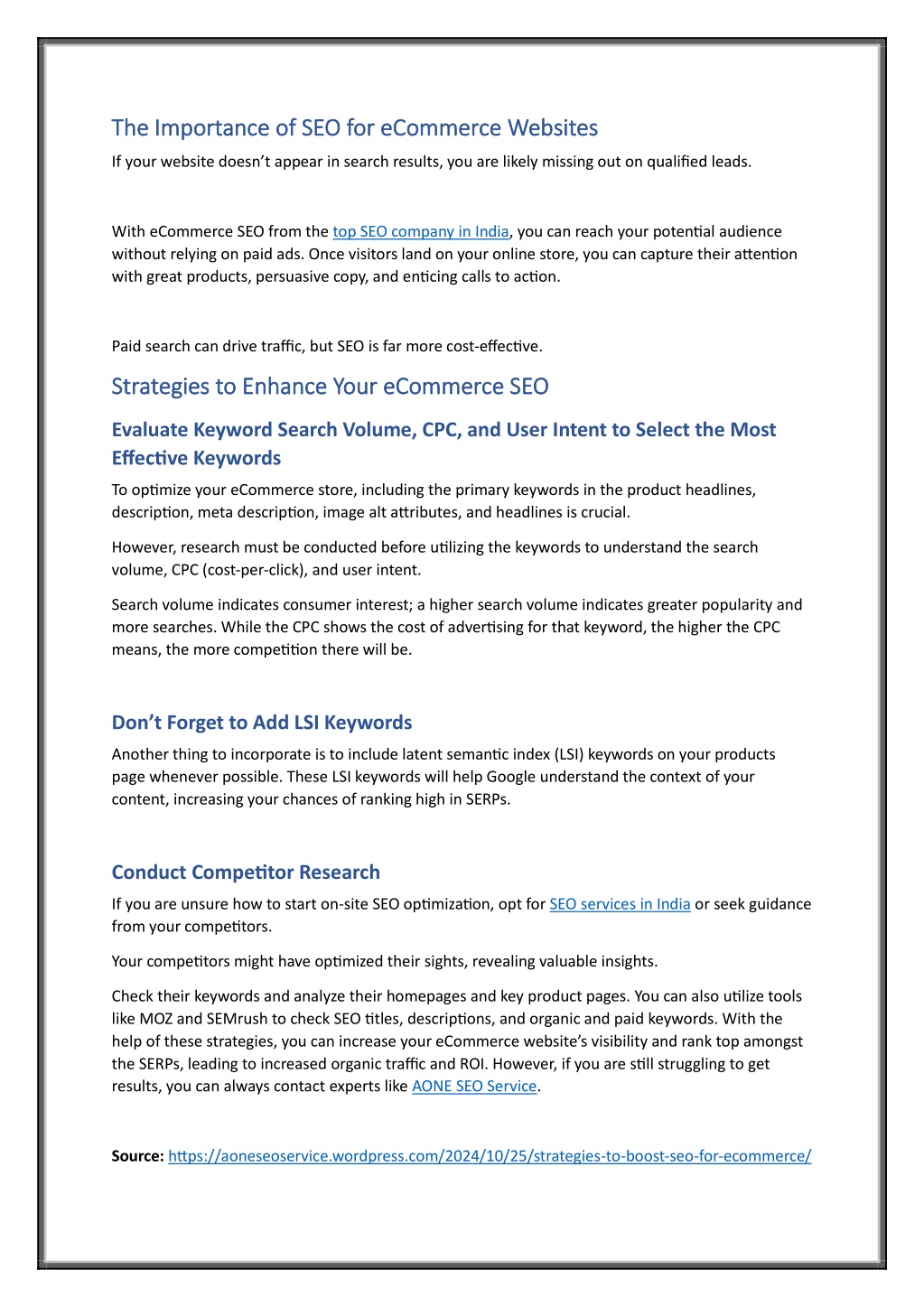 The Importance of SEO for eCommerce Websites

If your website doesn't appear in search results, you are likely missing out on qualified leads.

With eCommerce SEO from the top SEO company in India, you can reach your potential audience without relying on paid ads. Once visitors land on your online store, you can capture their attention with great products, persuasive copy, and enticing calls to action.

Paid search can drive traffic, but SEO is far more cost-effective.

Strategies to Enhance Your eCommerce SEO

Evaluate Keyword Search Volume, CPC, and User Intent to Select the Most Effective Keywords

To optimize your eCommerce store, including the primary keywords in the product headlines, description, meta description, image alt attributes, and headlines is crucial.

However, research must be conducted before utilizing the keywords to understand the search volume, CPC (cost-per-click), and user intent.

Search volume indicates consumer interest; a higher search volume indicates greater popularity and more searches. While the CPC shows the cost of advertising for that keyword, the higher the CPC means, the more competition there will be.

Don't Forget to Add LSI Keywords

Another thing to incorporate is to include latent semantic index (LSI) keywords on your products page whenever possible. These LSI keywords will help Google understand the context of your content, increasing your chances of ranking high in SERPs.

Conduct Competitor Research

If you are unsure how to start on-site SEO optimization, opt for SEO services in India or seek guidance from your competitors.

Your competitors might have optimized their sights, revealing valuable insights.

Check their keywords and analyze their homepages and key product pages. You can also utilize tools like MOZ and SEMrush to check SEO titles, descriptions, and organic and paid keywords. With the help of these strategies, you can increase your eCommerce website's visibility and rank top amongst the SERPs, leading to increased organic traffic and ROI. However, if you are still struggling to get results, you can always contact experts like AONE SEO Service.

Source: https://aoneseoservice.wordpress.com/2024/10/25/strategies-to-boost-seo-for-ecommerce/